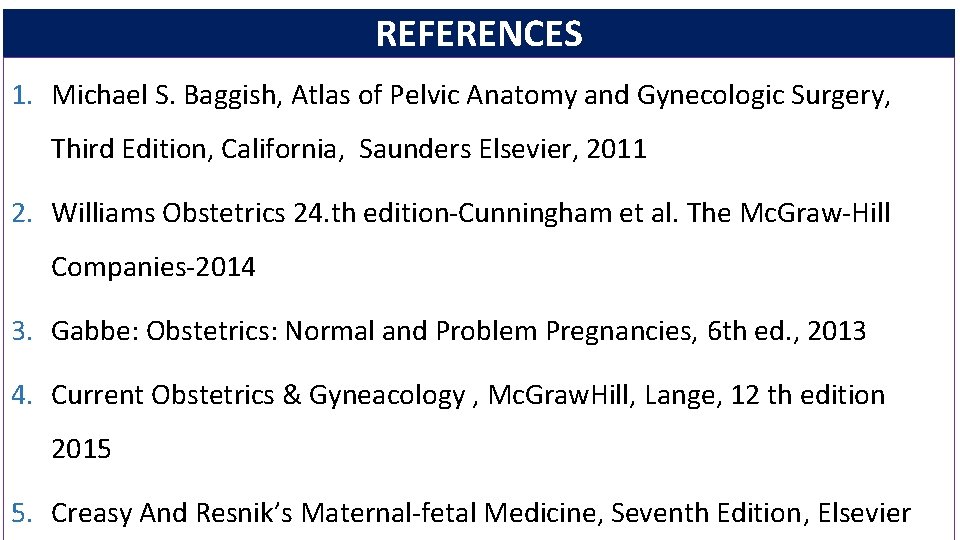 REFERENCES

1. Michael S. Baggish, Atlas of Pelvic Anatomy and Gynecologic Surgery, Third Edition, California,  Saunders Elsevier, 2011

2. Williams Obstetrics 24.th edition-Cunningham et al. The McGraw-Hill Companies-2014

3. Gabbe: Obstetrics: Normal and Problem Pregnancies, 6th ed., 2013

4. Current Obstetrics & Gyneacology , McGrawHill, Lange, 12 th edition 2015

5. Creasy And Resnik's Maternal-fetal Medicine, Seventh Edition, Elsevier